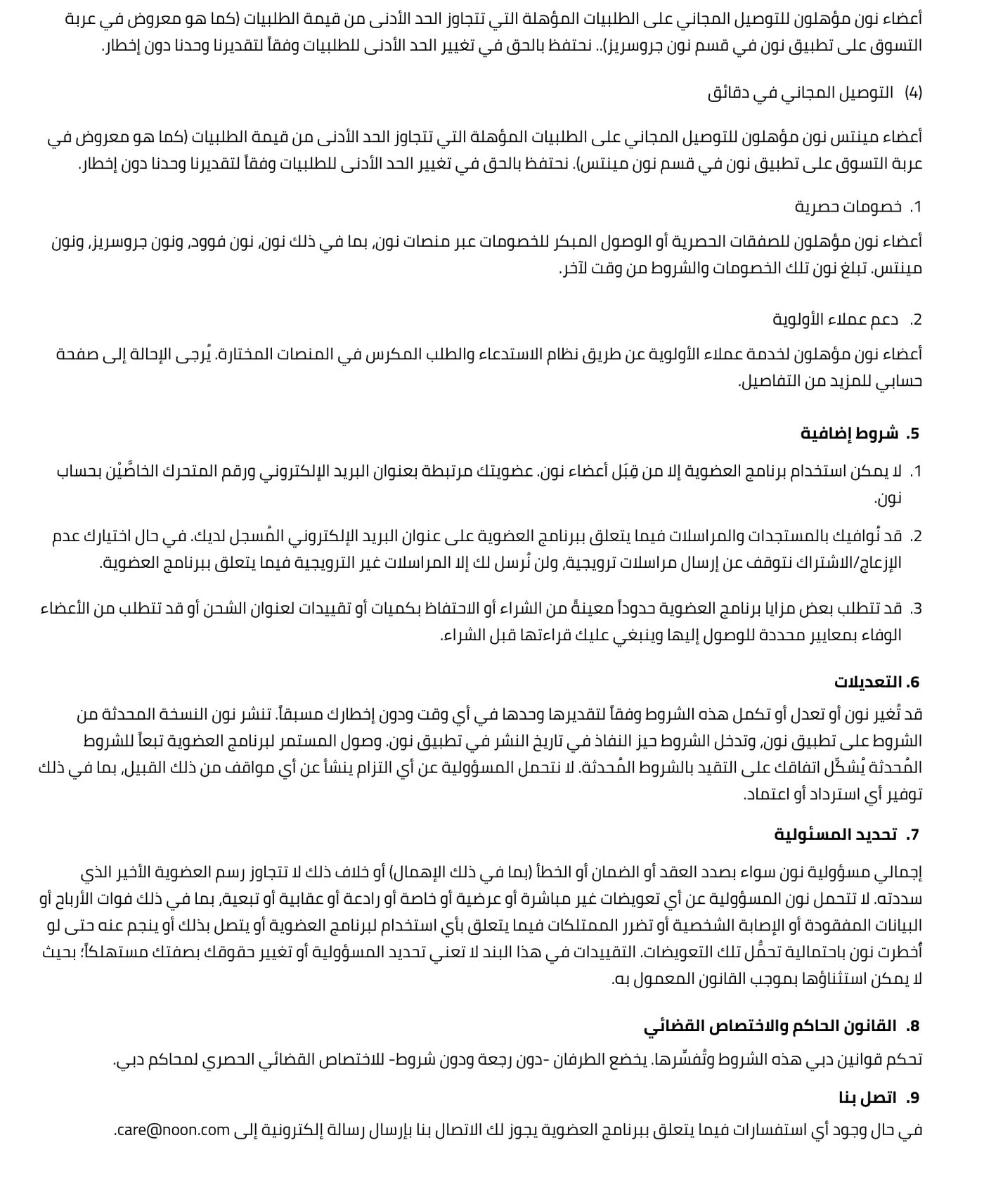 أعضاء نون مؤهلون للتوصيل المجاني على الطلبيات المؤهلة التي تتجاوز الحد الأدنى من قيمة الطلبيات (كما هو معروض في عربة التسوق على تطبيق نون في قسم نون جروسريز).. نحتفظ بالحق في تغيير الحد الأدنى للطلبيات وفقاً لتقديرنا وحدنا دون إخطار.

(4) التوصيل المجاني في دقائق

أعضاء مينتس نون مؤهلون للتوصيل المجاني على الطلبيات المؤهلة التي تتجاوز الحد الأدنى من قيمة الطلبيات (كما هو معروض في عربة التسوق على تطبيق نون في قسم نون مينتس). نحتفظ بالحق في تغيير الحد الأدنى للطلبيات وفقاً لتقديرنا وحدنا دون إخطار.

1. خصومات حصرية

أعضاء نون مؤهلون للصفقات الحصرية أو الوصول المبكر للخصومات عبر منصات نون, بما في ذلك نون, نون فوود, ونون جروسريز, ونون مينتس. تبلغ نون تلك الخصومات والشروط من وقت لآخر.

2. دعم عملاء الأولوية

أعضاء نون مؤهلون لخدمة عملاء الأولوية عن طريق نظام الاستدعاء والطلب المكرس في المنصات المختارة. يُرجى الإحالة إلى صفحة حسابي للمزيد من التفاصيل.

5. شروط إضافية

1. لا يمكن استخدام برنامج العضوية إلا من قِبَل أعضاء نون. عضويتك مرتبطة بعنوان البريد الإلكتروني ورقم المتحرك الخاصَّيْن بحساب نون.

2. قد نُوافيك بالمستجدات والمراسلات فيما يتعلق ببرنامج العضوية على عنوان البريد الإلكتروني المُسجل لديك. في حال اختيارك عدم الإزعاج/الاشتراك نتوقف عن إرسال مراسلات ترويجية, ولن نُرسل لك إلا المراسلات غير الترويجية فيما يتعلق ببرنامج العضوية.

3. قد تتطلب بعض مزايا برنامج العضوية حدوداً معينةً من الشراء أو الاحتفاظ بكميات أو تقييدات لعنوان الشحن أو قد تتطلب من الأعضاء الوفاء بمعايير محددة للوصول إليها وينبغي عليك قراءتها قبل الشراء.

6. التعديلات

قد تُغير نون أو تعدل أو تكمل هذه الشروط وفقاً لتقديرها وحدها في أي وقت ودون إخطارك مسبقاً. تنشر نون النسخة المحدثة من الشروط على تطبيق نون, وتدخل الشروط حيز النفاذ في تاريخ النشر في تطبيق نون. وصول المستمر لبرنامج العضوية تبعاً للشروط المُحدثة يُشكِّل اتفاقك على التقيد بالشروط المُحدثة. لا نتحمل المسؤولية عن أي التزام ينشأ عن أي مواقف من ذلك القبيل, بما في ذلك توفير أي استرداد أو اعتماد.

7. تحديد المسئولية

إجمالي مسؤولية نون سواء بصدد العقد أو الضمان أو الخطأ (بما في ذلك الإهمال) أو خلاف ذلك لا تتجاوز رسم العضوية الأخير الذي سددته. لا تتحمل نون المسؤولية عن أي تعويضات غير مباشرة أو عرضية أو خاصة أو رادعة أو عقابية أو تبعية, بما في ذلك فوات الأرباح أو البيانات المفقودة أو الإصابة الشخصية أو تضرر الممتلكات فيما يتعلق بأي استخدام لبرنامج العضوية أو يتصل بذلك أو ينجم عنه حتى لو أُخطرت نون باحتمالية تحمُّل تلك التعويضات. التقييدات في هذا البند لا تعني تحديد المسؤولية أو تغيير حقوقك بصفتك مستهلكاً؛ بحيث لا يمكن استثناؤها بموجب القانون المعمول به.

8. القانون الحاكم والاختصاص القضائي

تحكم قوانين دبي هذه الشروط وتُفسِّرها. يخضع الطرفان -دون رجعة ودون شروط- للاختصاص القضائي الحصري لمحاكم دبي.

9. اتصل بنا

في حال وجود أي استفسارات فيما يتعلق ببرنامج العضوية يجوز لك الاتصال بنا بإرسال رسالة إلكترونية إلى care@noon.com.